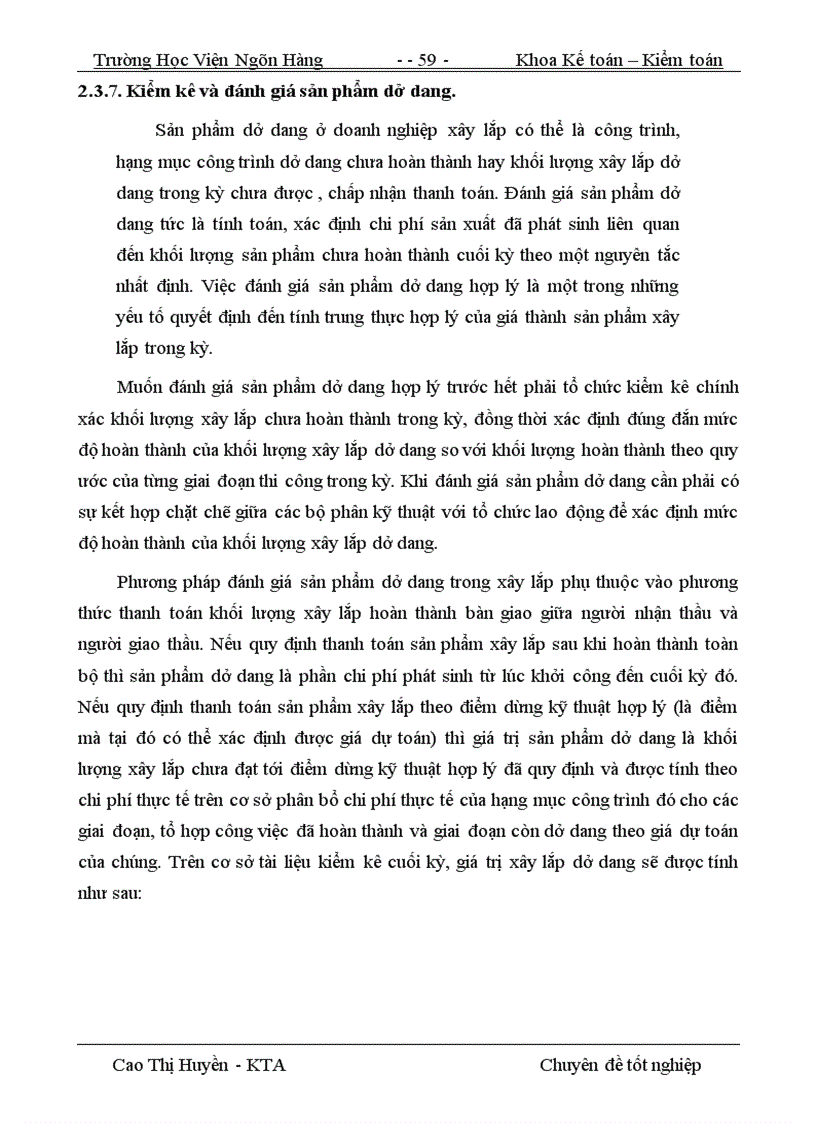 Trường Học Viện Ngõn Hàng - - 59 - Khoa Kế toán – Kiểm toán

2.3.7. Kiểm kê và đánh giá sản phẩm dở dang.

Sản phẩm dở dang ở doanh nghiệp xây lắp có thể là công trình, hạng mục công trình dở dang chưa hoàn thành hay khối lượng xây lắp dở dang trong kỳ chưa được , chấp nhận thanh toán. Đánh giá sản phẩm dở dang tức là tính toán, xác định chi phí sản xuất đã phát sinh liên quan đến khối lượng sản phẩm chưa hoàn thành cuối kỳ theo một nguyên tắc nhất định. Việc đánh giá sản phẩm dở dang hợp lý là một trong những yếu tố quyết định đến tính trung thực hợp lý của giá thành sản phẩm xây lắp trong kỳ.

Muốn đánh giá sản phẩm dở dang hợp lý trước hết phải tổ chức kiểm kê chính xác khối lượng xây lắp chưa hoàn thành trong kỳ, đồng thời xác định đúng đắn mức độ hoàn thành của khối lượng xây lắp dở dang so với khối lượng hoàn thành theo quy ước của từng giai đoạn thi công trong kỳ. Khi đánh giá sản phẩm dở dang cần phải có sự kết hợp chặt chẽ giữa các bộ phận kỹ thuật với tổ chức lao động để xác định mức độ hoàn thành của khối lượng xây lắp dở dang.

Phương pháp đánh giá sản phẩm dở dang trong xây lắp phụ thuộc vào phương thức thanh toán khối lượng xây lắp hoàn thành bàn giao giữa người nhận thầu và người giao thầu. Nếu quy định thanh toán sản phẩm xây lắp sau khi hoàn thành toàn bộ thì sản phẩm dở dang là phần chi phí phát sinh từ lúc khởi công đến cuối kỳ đó. Nếu quy định thanh toán sản phẩm xây lắp theo điểm dừng kỹ thuật hợp lý (là điểm mà tại đó có thể xác định được giá dự toán) thì giá trị sản phẩm dở dang là khối lượng xây lắp chưa đạt tới điểm dừng kỹ thuật hợp lý đã quy định và được tính theo chi phí thực tế trên cơ sở phân bổ chi phí thực tế của hạng mục công trình đó cho các giai đoạn, tổ hợp công việc đã hoàn thành và giai đoạn còn dở dang theo giá dự toán của chúng. Trên cơ sở tài liệu kiểm kê cuối kỳ, giá trị xây lắp dở dang sẽ được tính như sau:

Cao Thị Huyền - KTA Chuyên đề tốt nghiệp